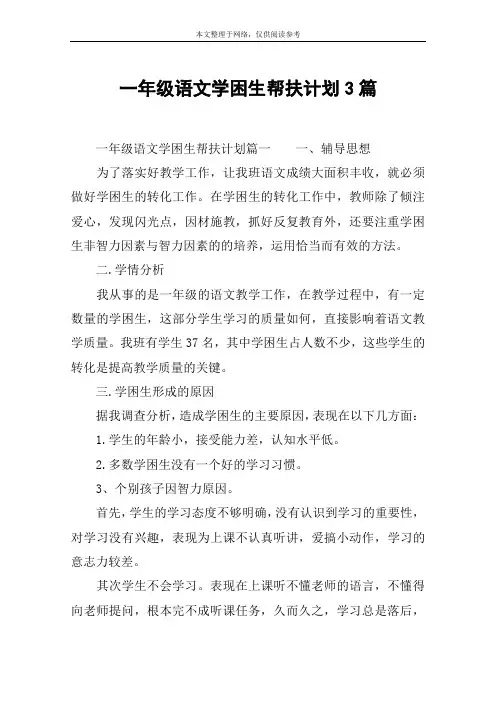 本文整理于网络，仅供阅读参考

一年级语文学困生帮扶计划3篇

一年级语文学困生帮扶计划篇一　　一、辅导思想

为了落实好教学工作，让我班语文成绩大面积丰收，就必须做好学困生的转化工作。在学困生的转化工作中，教师除了倾注爱心，发现闪光点，因材施教，抓好反复教育外，还要注重学困生非智力因素与智力因素的的培养，运用恰当而有效的方法。

二.学情分析

我从事的是一年级的语文教学工作，在教学过程中，有一定数量的学困生，这部分学生学习的质量如何，直接影响着语文教学质量。我班有学生37名，其中学困生占人数不少，这些学生的转化是提高教学质量的关键。

三.学困生形成的原因

据我调查分析，造成学困生的主要原因，表现在以下几方面：

1.学生的年龄小，接受能力差，认知水平低。

2.多数学困生没有一个好的学习习惯。

3、个别孩子因智力原因。

首先，学生的学习态度不够明确，没有认识到学习的重要性，对学习没有兴趣，表现为上课不认真听讲，爱搞小动作，学习的意志力较差。

其次学生不会学习。表现在上课听不懂老师的语言，不懂得向老师提问，根本完不成听课任务，久而久之，学习总是落后，